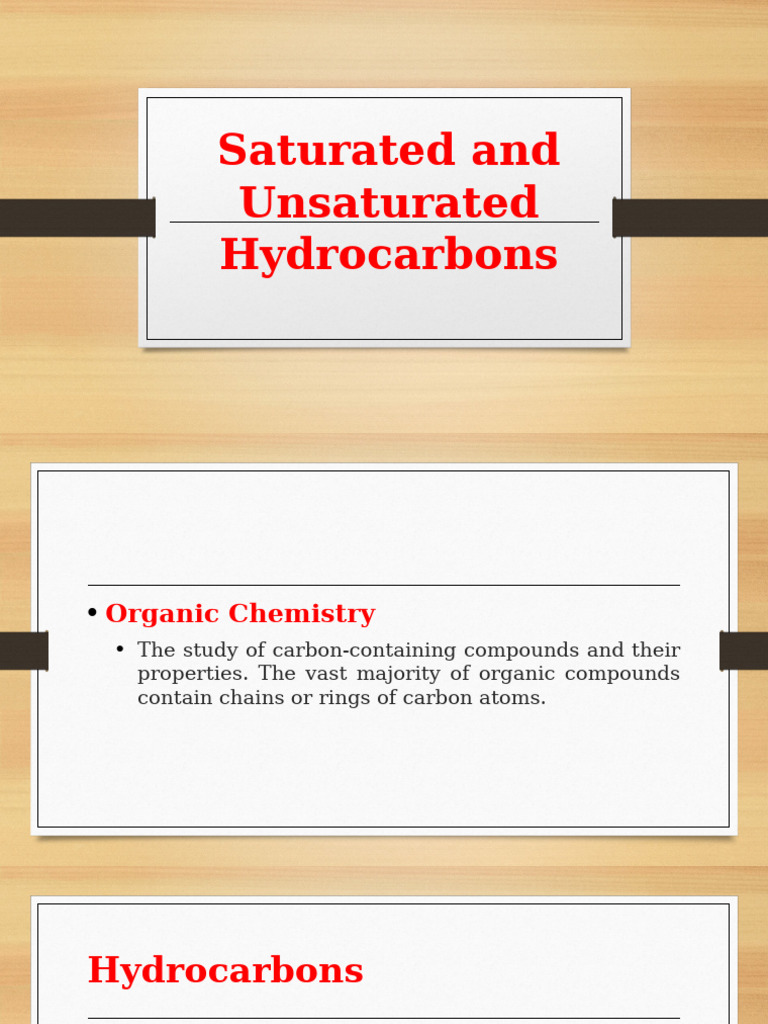 Saturated and Unsaturated Hydrocarbons

• Organic Chemistry
  • The study of carbon-containing compounds and their properties. The vast majority of organic compounds contain chains or rings of carbon atoms.

Hydrocarbons